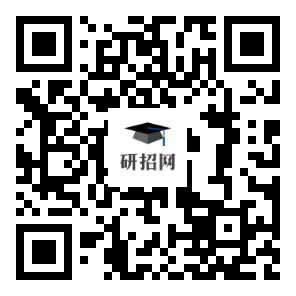 研招网